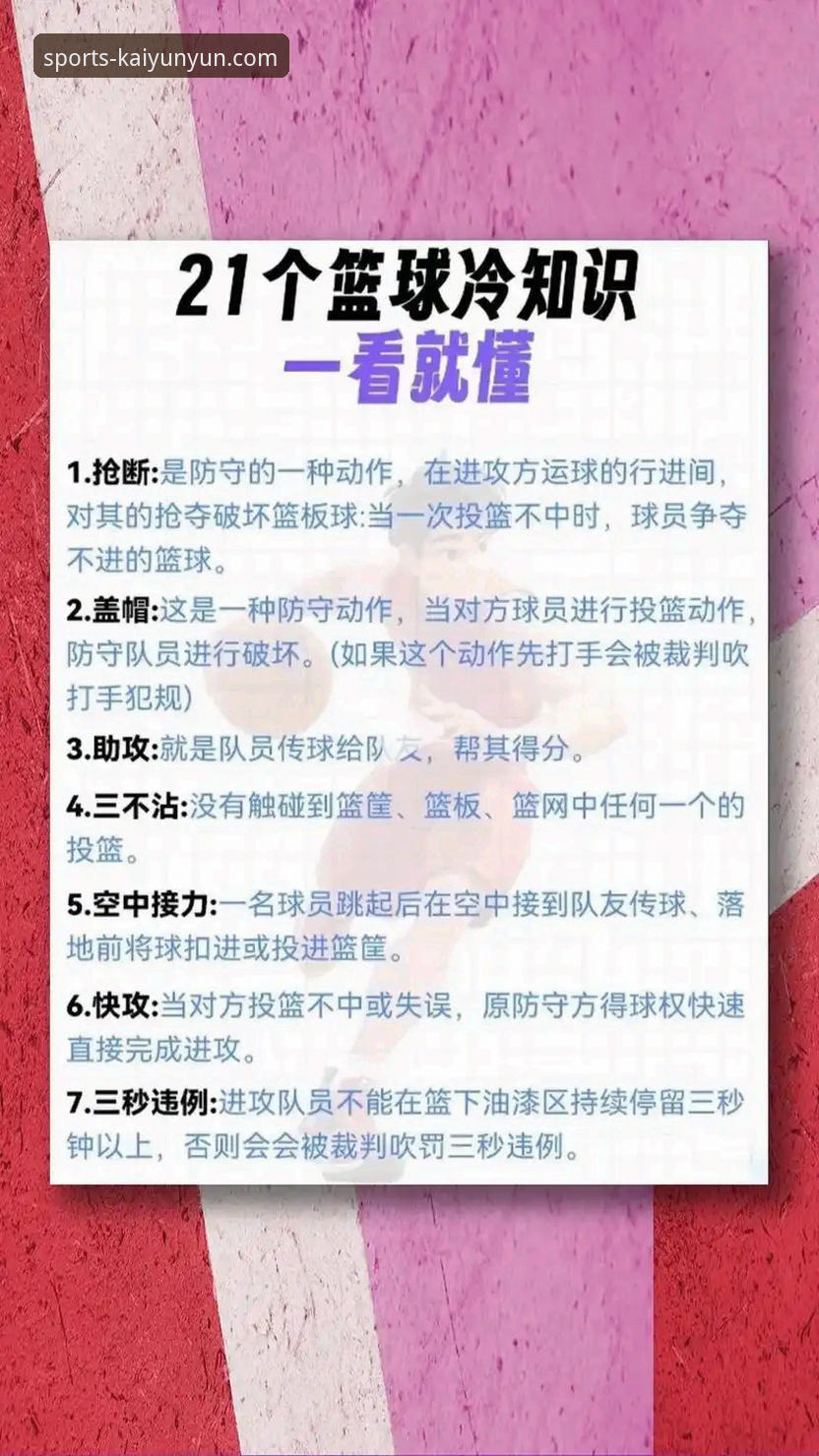 sports-kaiyunyun.com

21个篮球冷知识
一看就懂

1.抢断:是防守的一种动作，在进攻方运球的行进间，对其的抢夺破坏篮板球:当一次投篮不中时，球员争夺不进的篮球。

2.盖帽:这是一种防守动作，当对方球员进行投篮动作，防守队员进行破坏。(如果这个动作先打手会被裁判吹打手犯规)

3.助攻:就是队员传球给队友，帮其得分。

4.三不沾:没有触碰到篮筐、篮板、篮网中任何一个的投篮。

5.空中接力:一名球员跳起后在空中接到队友传球、落地前将球扣进或投进篮筐。

6.快攻:当对方投篮不中或失误，原防守方得球权快速直接完成进攻。

7.三秒违例:进攻队员不能在篮下油漆区持续停留三秒钟以上，否则会会被裁判吹罚三秒违例。